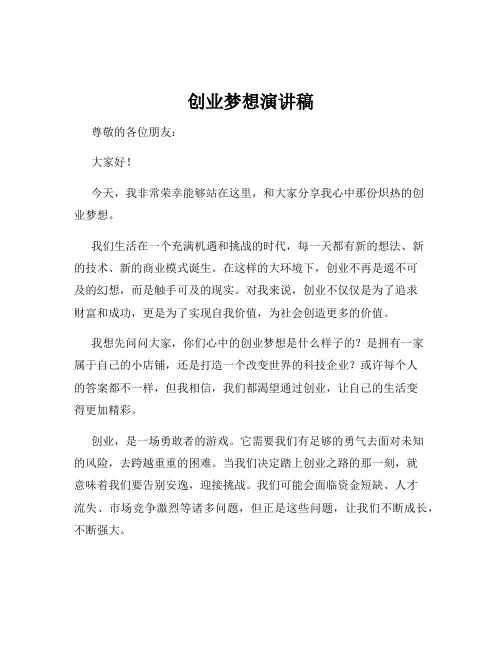 创业梦想演讲稿

尊敬的各位朋友：

大家好！

今天，我非常荣幸能够站在这里，和大家分享我心中那份炽热的创业梦想。

我们生活在一个充满机遇和挑战的时代，每一天都有新的想法、新的技术、新的商业模式诞生。在这样的大环境下，创业不再是遥不可及的幻想，而是触手可及的现实。对我来说，创业不仅仅是为了追求财富和成功，更是为了实现自我价值，为社会创造更多的价值。

我想先问问大家，你们心中的创业梦想是什么样子的？是拥有一家属于自己的小店铺，还是打造一个改变世界的科技企业？或许每个人的答案都不一样，但我相信，我们都渴望通过创业，让自己的生活变得更加精彩。

创业，是一场勇敢者的游戏。它需要我们有足够的勇气去面对未知的风险，去跨越重重的困难。当我们决定踏上创业之路的那一刻，就意味着我们要告别安逸，迎接挑战。我们可能会面临资金短缺、人才流失、市场竞争激烈等诸多问题，但正是这些问题，让我们不断成长，不断强大。